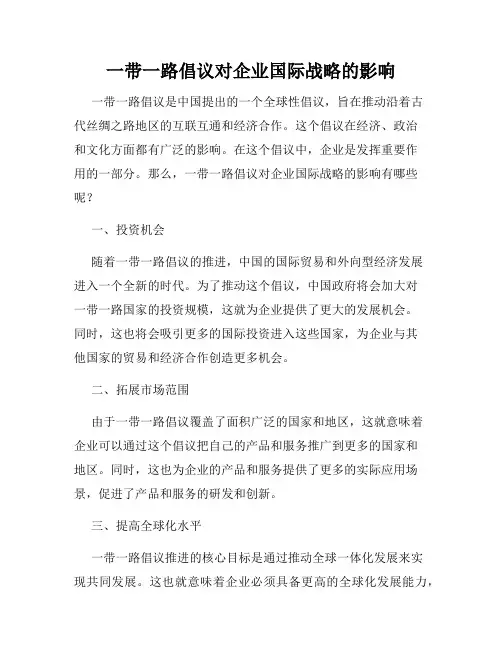 一带一路倡议对企业国际战略的影响

一带一路倡议是中国提出的一个全球性倡议，旨在推动沿着古代丝绸之路地区的互联互通和经济合作。这个倡议在经济、政治和文化方面都有广泛的影响。在这个倡议中，企业是发挥重要作用的一部分。那么，一带一路倡议对企业国际战略的影响有哪些呢？

一、投资机会

随着一带一路倡议的推进，中国的国际贸易和外向型经济发展进入一个全新的时代。为了推动这个倡议，中国政府将会加大对一带一路国家的投资规模，这就为企业提供了更大的发展机会。同时，这也将会吸引更多的国际投资进入这些国家，为企业与其他国家的贸易和经济合作创造更多机会。

二、拓展市场范围

由于一带一路倡议覆盖了面积广泛的国家和地区，这就意味着企业可以通过这个倡议把自己的产品和服务推广到更多的国家和地区。同时，这也为企业的产品和服务提供了更多的实际应用场景，促进了产品和服务的研发和创新。

三、提高全球化水平

一带一路倡议推进的核心目标是通过推动全球一体化发展来实现共同发展。这也就意味着企业必须具备更高的全球化发展能力，